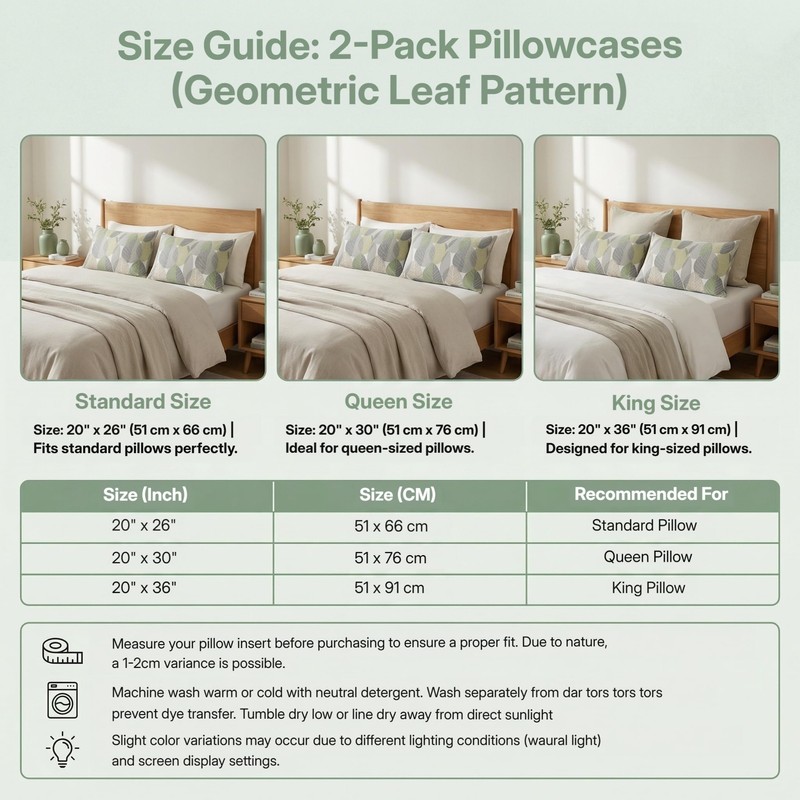 Size Guide: 2-Pack Pillowcases (Geometric Leaf Pattern)

Standard Size

Size: 20" x 26" (51 cm x 66 cm) | Fits standard pillows perfectly.

Queen Size

Size: 20" x 30" (51 cm x 76 cm) | Ideal for queen-sized pillows.

King Size

Size: 20" x 36" (51 cm x 91 cm) | Designed for king-sized pillows.

| Size (Inch) | Size (CM) | Recommended For |
|---|---|---|
| 20" x 26" | 51 x 66 cm | Standard Pillow |
| 20" x 30" | 51 x 76 cm | Queen Pillow |
| 20" x 36" | 51 x 91 cm | King Pillow |

Measure your pillow insert before purchasing to ensure a proper fit. Due to nature, a 1-2cm variance is possible.

Machine wash warm or cold with neutral detergent. Wash separately from dar tors tors tors prevent dye transfer. Tumble dry low or line dry away from direct sunlight

Slight color variations may occur due to different lighting conditions (waural light) and screen display settings.